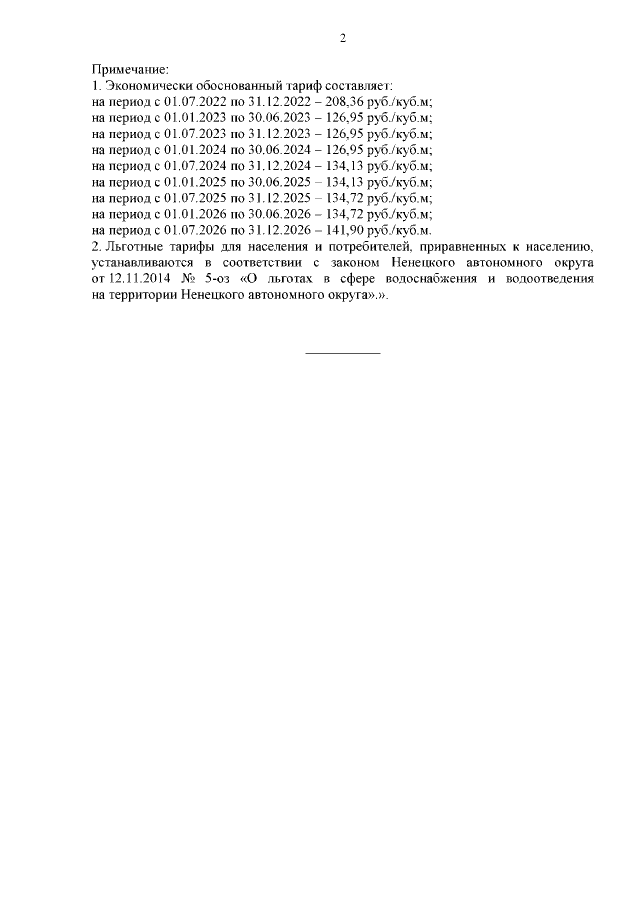 2

Примечание:
1. Экономически обоснованный тариф составляет:
на период с 01.07.2022 по 31.12.2022 – 208,36 руб./куб.м;
на период с 01.01.2023 по 30.06.2023 – 126,95 руб./куб.м;
на период с 01.07.2023 по 31.12.2023 – 126,95 руб./куб.м;
на период с 01.01.2024 по 30.06.2024 – 126,95 руб./куб.м;
на период с 01.07.2024 по 31.12.2024 – 134,13 руб./куб.м;
на период с 01.01.2025 по 30.06.2025 – 134,13 руб./куб.м;
на период с 01.07.2025 по 31.12.2025 – 134,72 руб./куб.м;
на период с 01.01.2026 по 30.06.2026 – 134,72 руб./куб.м;
на период с 01.07.2026 по 31.12.2026 – 141,90 руб./куб.м.
2. Льготные тарифы для населения и потребителей, приравненных к населению, устанавливаются в соответствии с законом Ненецкого автономного округа от 12.11.2014 № 5-оз «О льготах в сфере водоснабжения и водоотведения на территории Ненецкого автономного округа».».